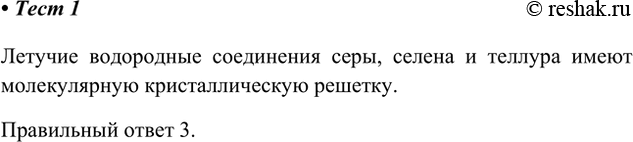 • Тест 1 © reshak.ru

Летучие водородные соединения серы, селена и теллура имеют молекулярную кристаллическую решетку.

Правильный ответ 3.